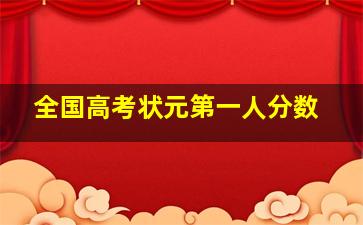 全国高考状元第一人分数